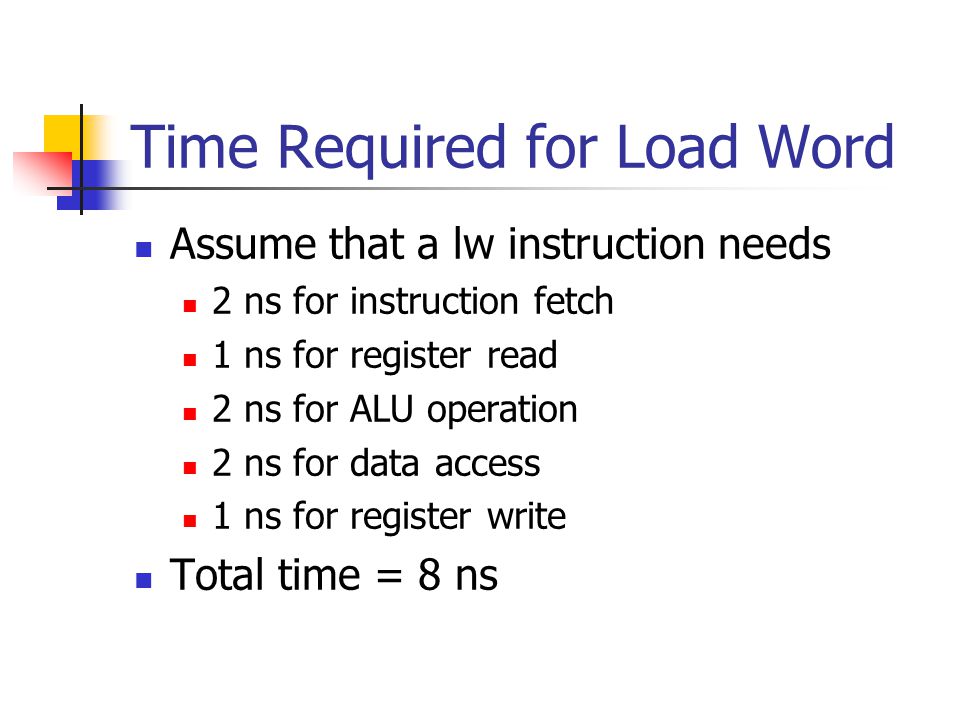 Time Required for Load Word

- Assume that a lw instruction needs
  - 2 ns for instruction fetch
  - 1 ns for register read
  - 2 ns for ALU operation
  - 2 ns for data access
  - 1 ns for register write
- Total time = 8 ns